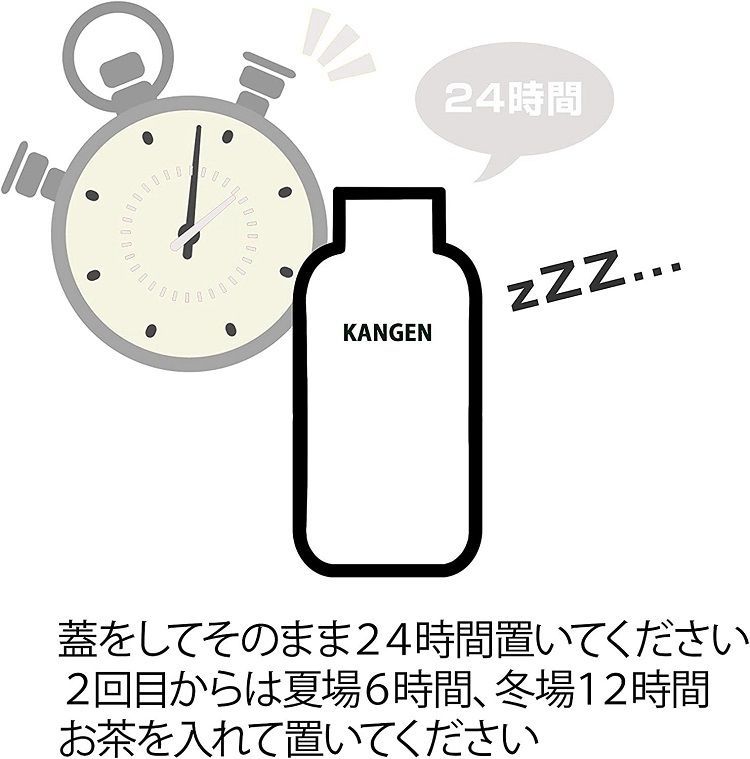 24時間

zZZ...

KANGEN

蓋をしてそのまま24時間置いてください
2回目からは夏場6時間、冬場12時間
お茶を入れて置いてください